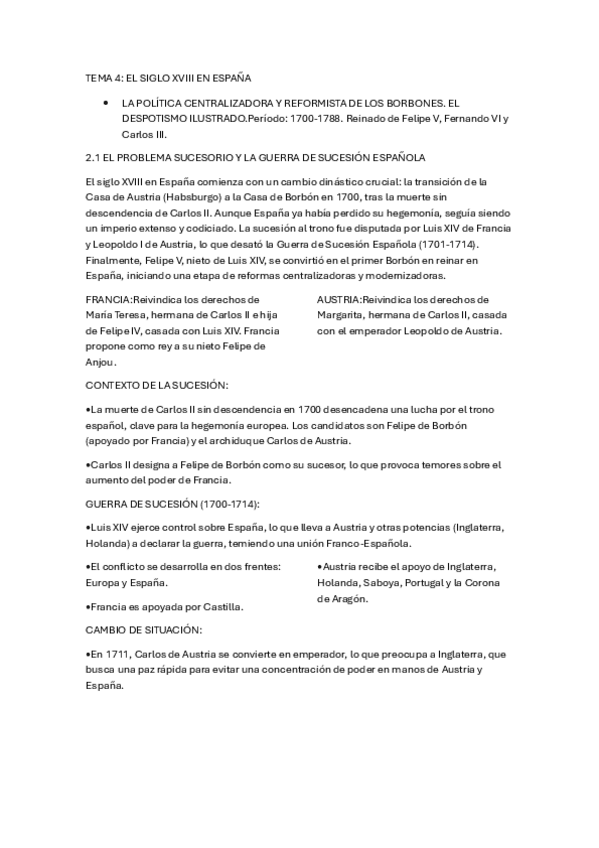 TEMA 4: EL SIGLO XVIII EN ESPAÑA

• LA POLÍTICA CENTRALIZADORA Y REFORMISTA DE LOS BORBONES. EL DESPOTISMO ILUSTRADO.Período: 1700-1788. Reinado de Felipe V, Fernando VI y Carlos III.

2.1 EL PROBLEMA SUCESORIO Y LA GUERRA DE SUCESIÓN ESPAÑOLA

El siglo XVIII en España comienza con un cambio dinástico crucial: la transición de la Casa de Austria (Habsburgo) a la Casa de Borbón en 1700, tras la muerte sin descendencia de Carlos II. Aunque España ya había perdido su hegemonía, seguía siendo un imperio extenso y codiciado. La sucesión al trono fue disputada por Luis XIV de Francia y Leopoldo I de Austria, lo que desató la Guerra de Sucesión Española (1701-1714). Finalmente, Felipe V, nieto de Luis XIV, se convirtió en el primer Borbón en reinar en España, iniciando una etapa de reformas centralizadoras y modernizadoras.

FRANCIA:Reivindica los derechos de María Teresa, hermana de Carlos II e hija de Felipe IV, casada con Luis XIV. Francia propone como rey a su nieto Felipe de Anjou.

AUSTRIA:Reivindica los derechos de Margarita, hermana de Carlos II, casada con el emperador Leopoldo de Austria.

CONTEXTO DE LA SUCESIÓN:

•La muerte de Carlos II sin descendencia en 1700 desencadena una lucha por el trono español, clave para la hegemonía europea. Los candidatos son Felipe de Borbón (apoyado por Francia) y el archiduque Carlos de Austria.

•Carlos II designa a Felipe de Borbón como su sucesor, lo que provoca temores sobre el aumento del poder de Francia.

GUERRA DE SUCESIÓN (1700-1714):

•Luis XIV ejerce control sobre España, lo que lleva a Austria y otras potencias (Inglaterra, Holanda) a declarar la guerra, temiendo una unión Franco-Española.

•El conflicto se desarrolla en dos frentes: Europa y España.

•Francia es apoyada por Castilla.

•Austria recibe el apoyo de Inglaterra, Holanda, Saboya, Portugal y la Corona de Aragón.

CAMBIO DE SITUACIÓN:

•En 1711, Carlos de Austria se convierte en emperador, lo que preocupa a Inglaterra, que busca una paz rápida para evitar una concentración de poder en manos de Austria y España.